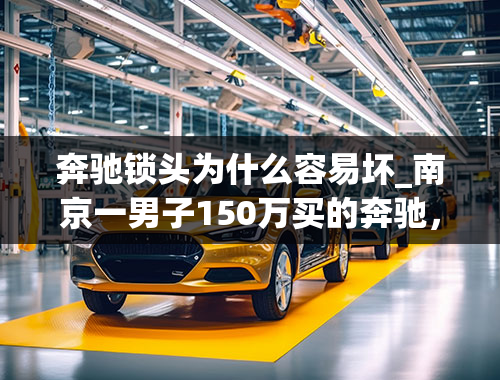 奔驰锁头为什么容易坏_南京一男子150万买的奔驰，